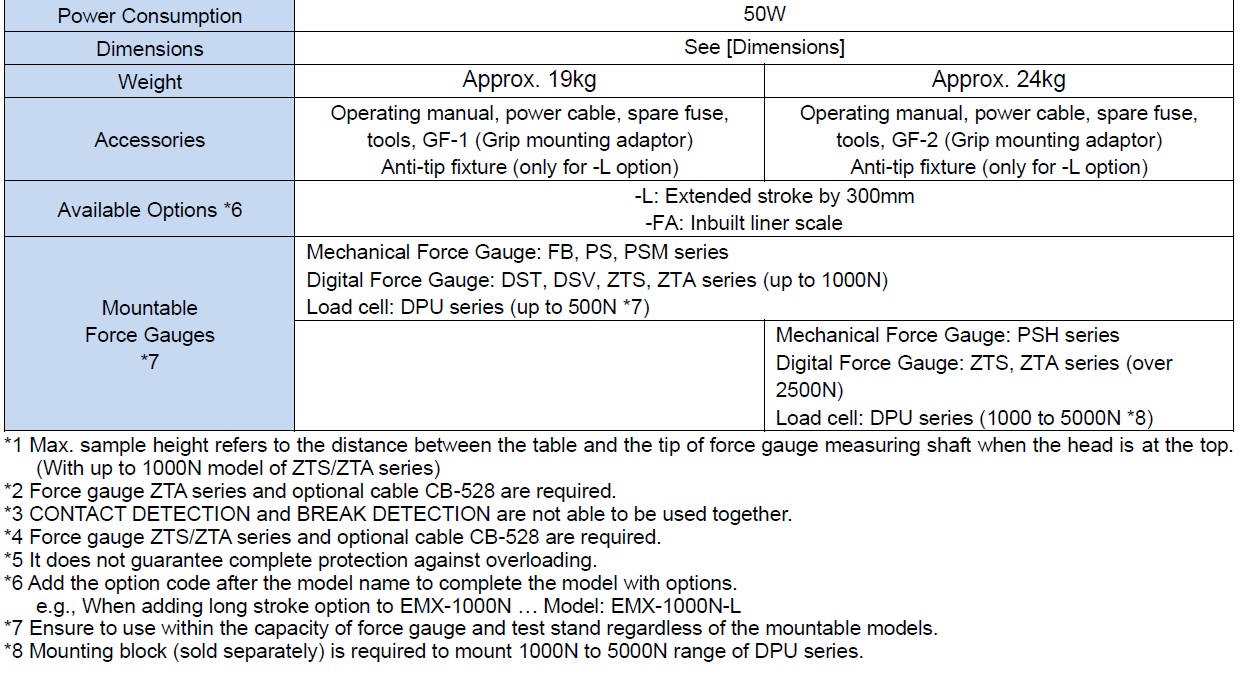 | Power Consumption | 50W | |
|---|---|---|
| Dimensions | See [Dimensions] | |
| Weight | Approx. 19kg | Approx. 24kg |
| Accessories | Operating manual, power cable, spare fuse, tools, GF-1 (Grip mounting adaptor) Anti-tip fixture (only for -L option) | Operating manual, power cable, spare fuse, tools, GF-2 (Grip mounting adaptor) Anti-tip fixture (only for -L option) |
| Available Options *6 | -L: Extended stroke by 300mm -FA: Inbuilt liner scale | |
| Mountable Force Gauges *7 | Mechanical Force Gauge: FB, PS, PSM series Digital Force Gauge: DST, DSV, ZTS, ZTA series (up to 1000N) Load cell: DPU series (up to 500N *7) | |
| | | Mechanical Force Gauge: PSH series Digital Force Gauge: ZTS, ZTA series (over 2500N) Load cell: DPU series (1000 to 5000N *8) |

*1 Max. sample height refers to the distance between the table and the tip of force gauge measuring shaft when the head is at the top. (With up to 1000N model of ZTS/ZTA series)
*2 Force gauge ZTA series and optional cable CB-528 are required.
*3 CONTACT DETECTION and BREAK DETECTION are not able to be used together.
*4 Force gauge ZTS/ZTA series and optional cable CB-528 are required.
*5 It does not guarantee complete protection against overloading.
*6 Add the option code after the model name to complete the model with options.
e.g., When adding long stroke option to EMX-1000N … Model: EMX-1000N-L
*7 Ensure to use within the capacity of force gauge and test stand regardless of the mountable models.
*8 Mounting block (sold separately) is required to mount 1000N to 5000N range of DPU series.